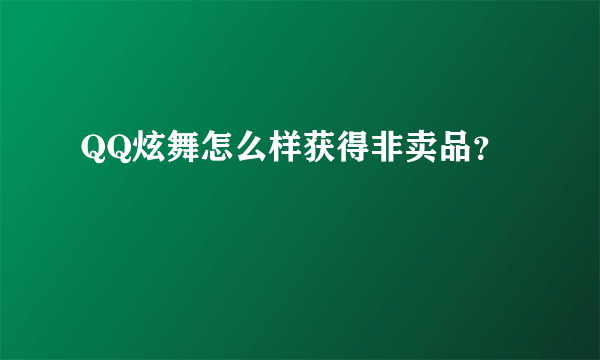 QQ炫舞怎么样获得非卖品?